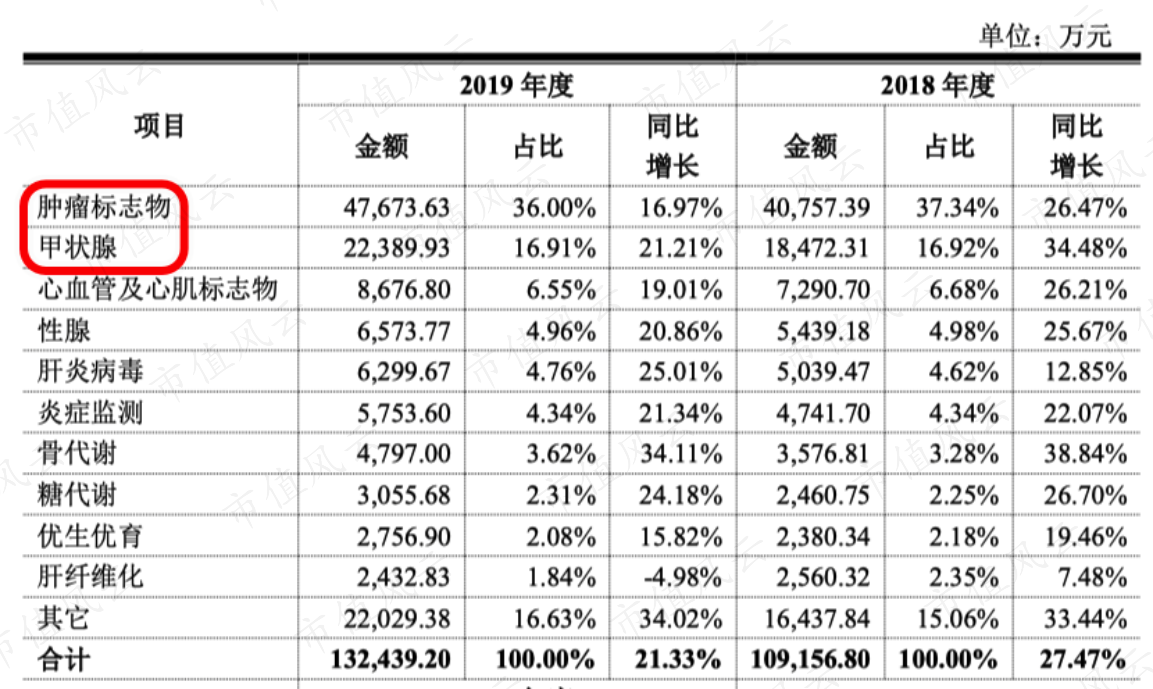 单位：万元

| 项目 | 2019年度 | | | 2018年度 | | |
|---|---|---|---|---|---|---|
| | 金额 | 占比 | 同比增长 | 金额 | 占比 | 同比增长 |
| 肿瘤标志物 | 47,673.63 | 36.00% | 16.97% | 40,757.39 | 37.34% | 26.47% |
| 甲状腺 | 22,389.93 | 16.91% | 21.21% | 18,472.31 | 16.92% | 34.48% |
| 心血管及心肌标志物 | 8,676.80 | 6.55% | 19.01% | 7,290.70 | 6.68% | 26.21% |
| 性腺 | 6,573.77 | 4.96% | 20.86% | 5,439.18 | 4.98% | 25.67% |
| 肝炎病毒 | 6,299.67 | 4.76% | 25.01% | 5,039.47 | 4.62% | 12.85% |
| 炎症监测 | 5,753.60 | 4.34% | 21.34% | 4,741.70 | 4.34% | 22.07% |
| 骨代谢 | 4,797.00 | 3.62% | 34.11% | 3,576.81 | 3.28% | 38.84% |
| 糖代谢 | 3,055.68 | 2.31% | 24.18% | 2,460.75 | 2.25% | 26.70% |
| 优生优育 | 2,756.90 | 2.08% | 15.82% | 2,380.34 | 2.18% | 19.46% |
| 肝纤维化 | 2,432.83 | 1.84% | -4.98% | 2,560.32 | 2.35% | 7.48% |
| 其它 | 22,029.38 | 16.63% | 34.02% | 16,437.84 | 15.06% | 33.44% |
| 合计 | 132,439.20 | 100.00% | 21.33% | 109,156.80 | 100.00% | 27.47% |

市值风云